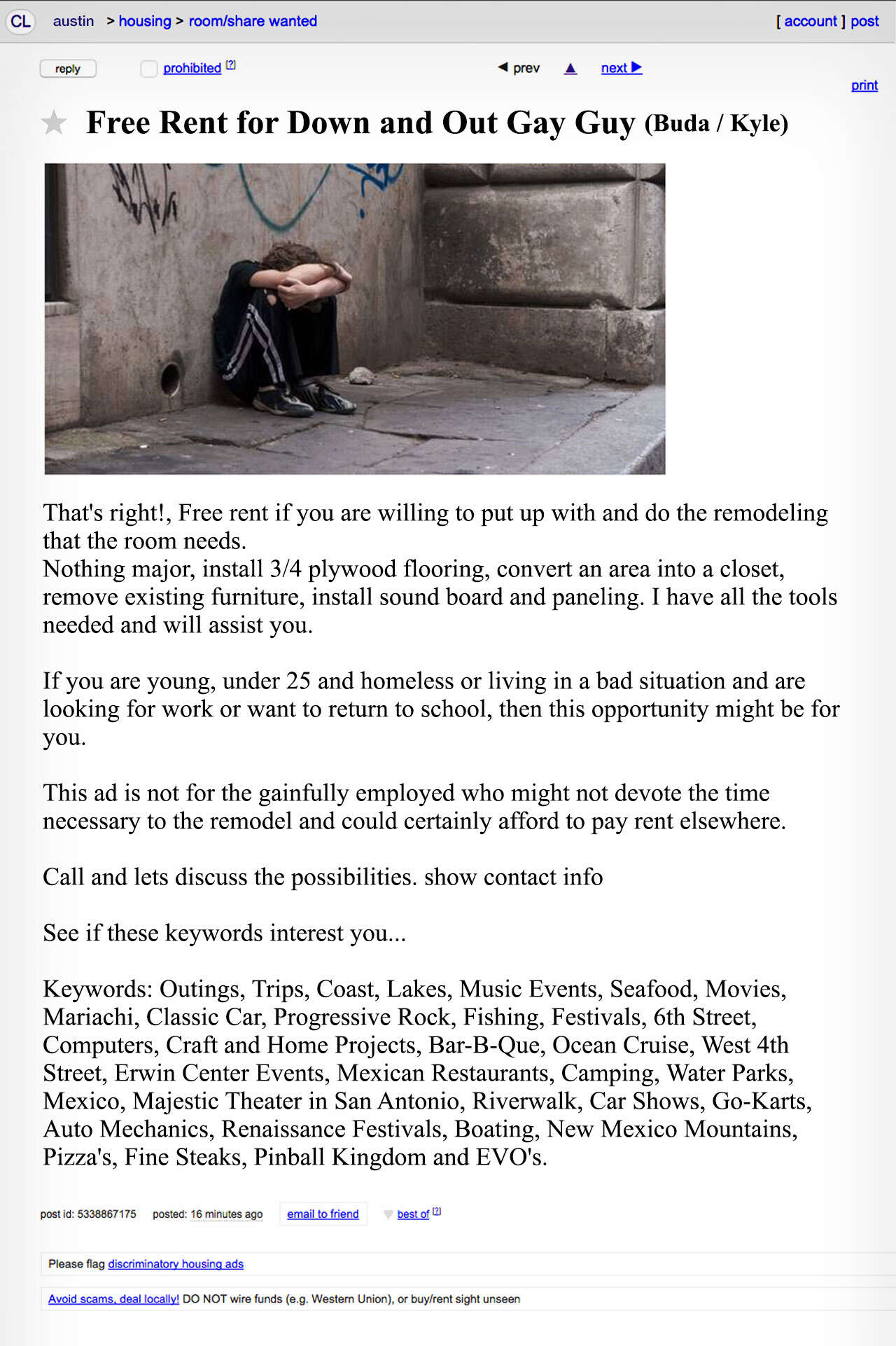 CL austin > housing > room/share wanted [ account ] post

reply prohibited [?] ◀ prev ▲ next ▶

print

Free Rent for Down and Out Gay Guy (Buda / Kyle)

That's right!, Free rent if you are willing to put up with and do the remodeling that the room needs.
Nothing major, install 3/4 plywood flooring, convert an area into a closet, remove existing furniture, install sound board and paneling. I have all the tools needed and will assist you.

If you are young, under 25 and homeless or living in a bad situation and are looking for work or want to return to school, then this opportunity might be for you.

This ad is not for the gainfully employed who might not devote the time necessary to the remodel and could certainly afford to pay rent elsewhere.

Call and lets discuss the possibilities. show contact info

See if these keywords interest you...

Keywords: Outings, Trips, Coast, Lakes, Music Events, Seafood, Movies, Mariachi, Classic Car, Progressive Rock, Fishing, Festivals, 6th Street, Computers, Craft and Home Projects, Bar-B-Que, Ocean Cruise, West 4th Street, Erwin Center Events, Mexican Restaurants, Camping, Water Parks, Mexico, Majestic Theater in San Antonio, Riverwalk, Car Shows, Go-Karts, Auto Mechanics, Renaissance Festivals, Boating, New Mexico Mountains, Pizza's, Fine Steaks, Pinball Kingdom and EVO's.

post id: 5338867175 posted: 16 minutes ago email to friend best of [?]

Please flag discriminatory housing ads

Avoid scams, deal locally! DO NOT wire funds (e.g. Western Union), or buy/rent sight unseen